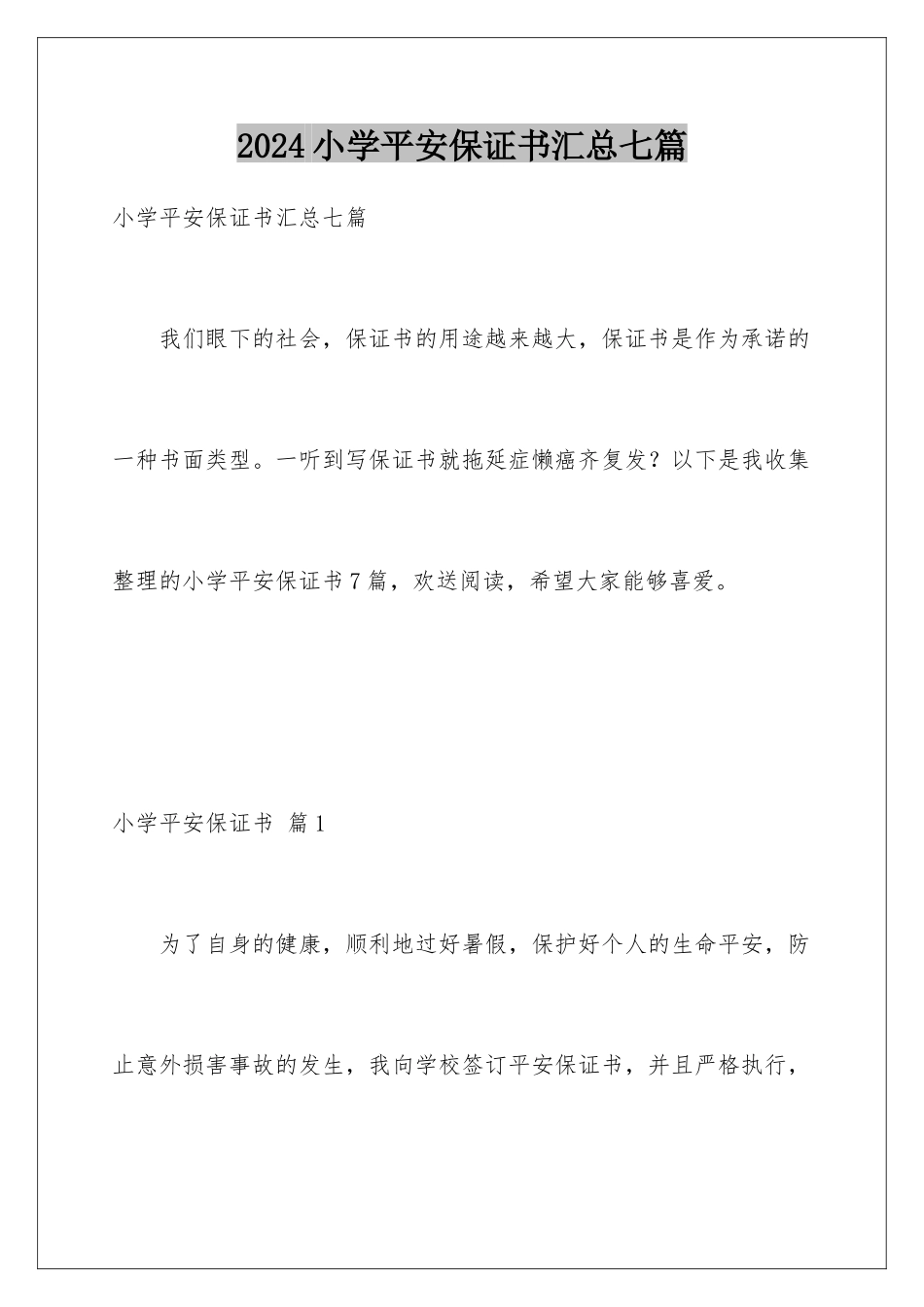 2024小学平安保证书汇总七篇

小学平安保证书汇总七篇

我们眼下的社会，保证书的用途越来越大，保证书是作为承诺的一种书面类型。一听到写保证书就拖延症懒癌齐复发？以下是我收集整理的小学平安保证书7篇，欢送阅读，希望大家能够喜爱。

小学平安保证书 篇1

为了自身的健康，顺利地过好暑假，保护好个人的生命平安，防止意外损害事故的发生，我向学校签订平安保证书，并且严格执行，